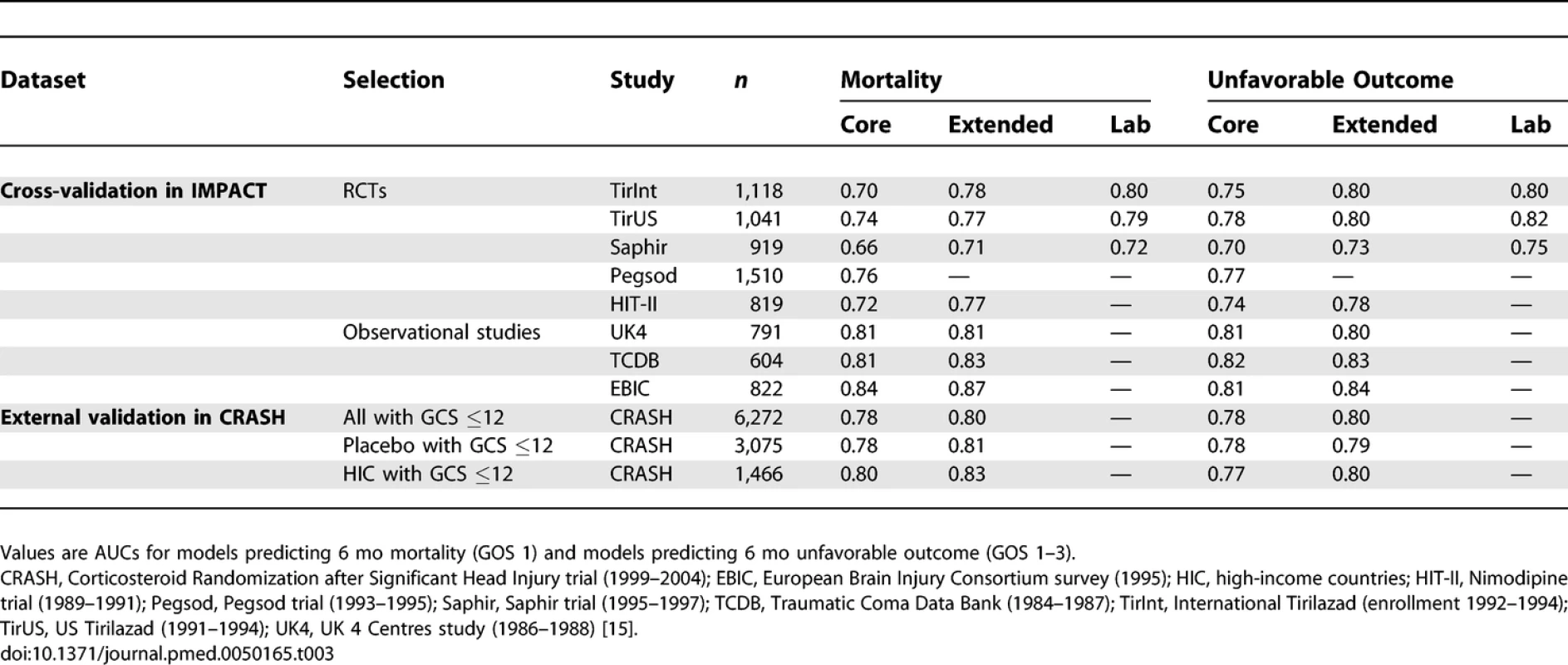 | Dataset | Selection | Study | n | Mortality |  |  | Unfavorable Outcome |  |  |
|---|---|---|---|---|---|---|---|---|---|
|  |  |  |  | Core | Extended | Lab | Core | Extended | Lab |
| Cross-validation in IMPACT | RCTs | TirInt | 1,118 | 0.70 | 0.78 | 0.80 | 0.75 | 0.80 | 0.80 |
|  |  | TirUS | 1,041 | 0.74 | 0.77 | 0.79 | 0.78 | 0.80 | 0.82 |
|  |  | Saphir | 919 | 0.66 | 0.71 | 0.72 | 0.70 | 0.73 | 0.75 |
|  |  | Pegsod | 1,510 | 0.76 | — | — | 0.77 | — | — |
|  |  | HIT-II | 819 | 0.72 | 0.77 | — | 0.74 | 0.78 | — |
|  | Observational studies | UK4 | 791 | 0.81 | 0.81 | — | 0.81 | 0.80 | — |
|  |  | TCDB | 604 | 0.81 | 0.83 | — | 0.82 | 0.83 | — |
|  |  | EBIC | 822 | 0.84 | 0.87 | — | 0.81 | 0.84 | — |
| External validation in CRASH | All with GCS $\leq$12 | CRASH | 6,272 | 0.78 | 0.80 | — | 0.78 | 0.80 | — |
|  | Placebo with GCS $\leq$12 | CRASH | 3,075 | 0.78 | 0.81 | — | 0.78 | 0.79 | — |
|  | HIC with GCS $\leq$12 | CRASH | 1,466 | 0.80 | 0.83 | — | 0.77 | 0.80 | — |

Values are AUCs for models predicting 6 mo mortality (GOS 1) and models predicting 6 mo unfavorable outcome (GOS 1–3).

CRASH, Corticosteroid Randomization after Significant Head Injury trial (1999–2004); EBIC, European Brain Injury Consortium survey (1995); HIC, high-income countries; HIT-II, Nimodipine trial (1989–1991); Pegsod, Pegsod trial (1993–1995); Saphir, Saphir trial (1995–1997); TCDB, Traumatic Coma Data Bank (1984–1987); TirInt, International Tirilazad (enrollment 1992–1994); TirUS, US Tirilazad (1991–1994); UK4, UK 4 Centres study (1986–1988) [15].

doi:10.1371/journal.pmed.0050165.t003